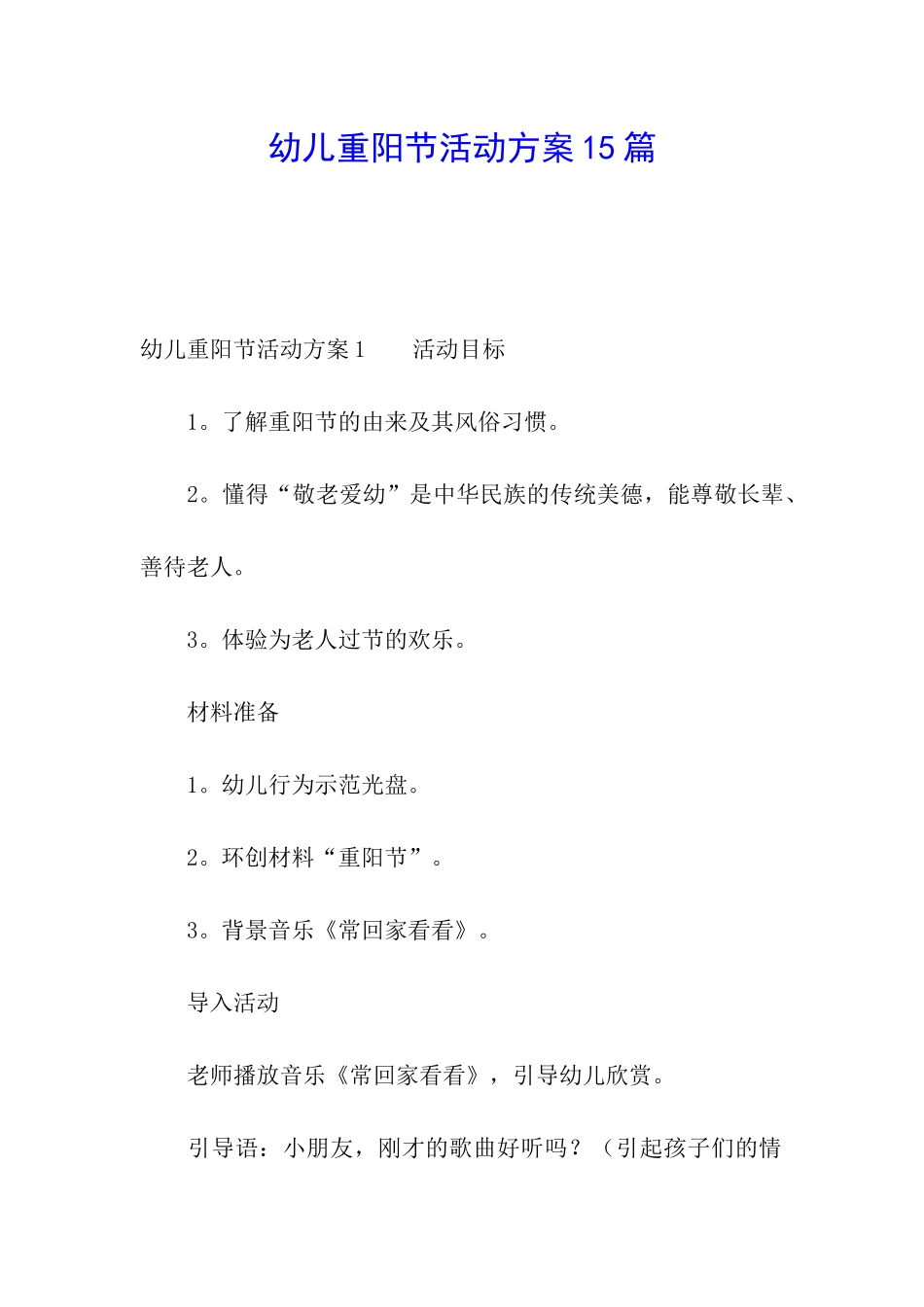 幼儿重阳节活动方案15篇

幼儿重阳节活动方案1　　活动目标

1。了解重阳节的由来及其风俗习惯。

2。懂得“敬老爱幼”是中华民族的传统美德，能尊敬长辈、善待老人。

3。体验为老人过节的欢乐。

材料准备

1。幼儿行为示范光盘。

2。环创材料“重阳节”。

3。背景音乐《常回家看看》。

导入活动

老师播放音乐《常回家看看》，引导幼儿欣赏。

引导语：小朋友，刚才的歌曲好听吗？（引起孩子们的情